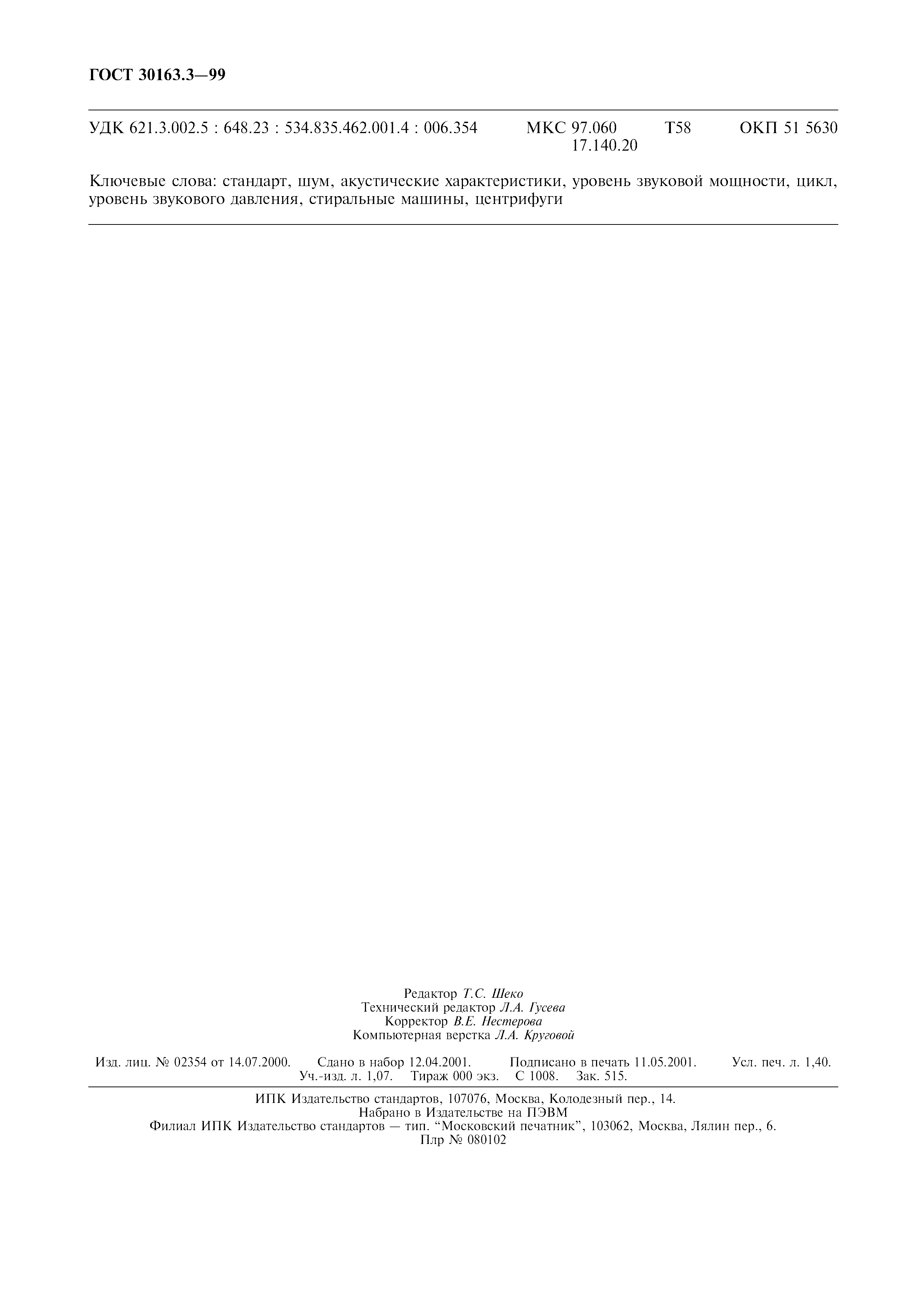 ГОСТ 30163.3—99

УДК 621.3.002.5 : 648.23 : 534.835.462.001.4 : 006.354 МКС 97.060 17.140.20 Т58 ОКП 51 5630

Ключевые слова: стандарт, шум, акустические характеристики, уровень звуковой мощности, цикл, уровень звукового давления, стиральные машины, центрифуги

Редактор Т.С. Шеко
Технический редактор Л.А. Гусева
Корректор В.Е. Нестерова
Компьютерная верстка Л.А. Круговой

Изд. лиц. № 02354 от 14.07.2000. Сдано в набор 12.04.2001. Подписано в печать 11.05.2001. Усл. печ. л. 1,40. Уч.-изд. л. 1,07. Тираж 000 экз. С 1008. Зак. 515.

ИПК Издательство стандартов, 107076, Москва, Колодезный пер., 14.
Набрано в Издательстве на ПЭВМ
Филиал ИПК Издательство стандартов — тип. "Московский печатник", 103062, Москва, Лялин пер., 6.
Плр № 080102